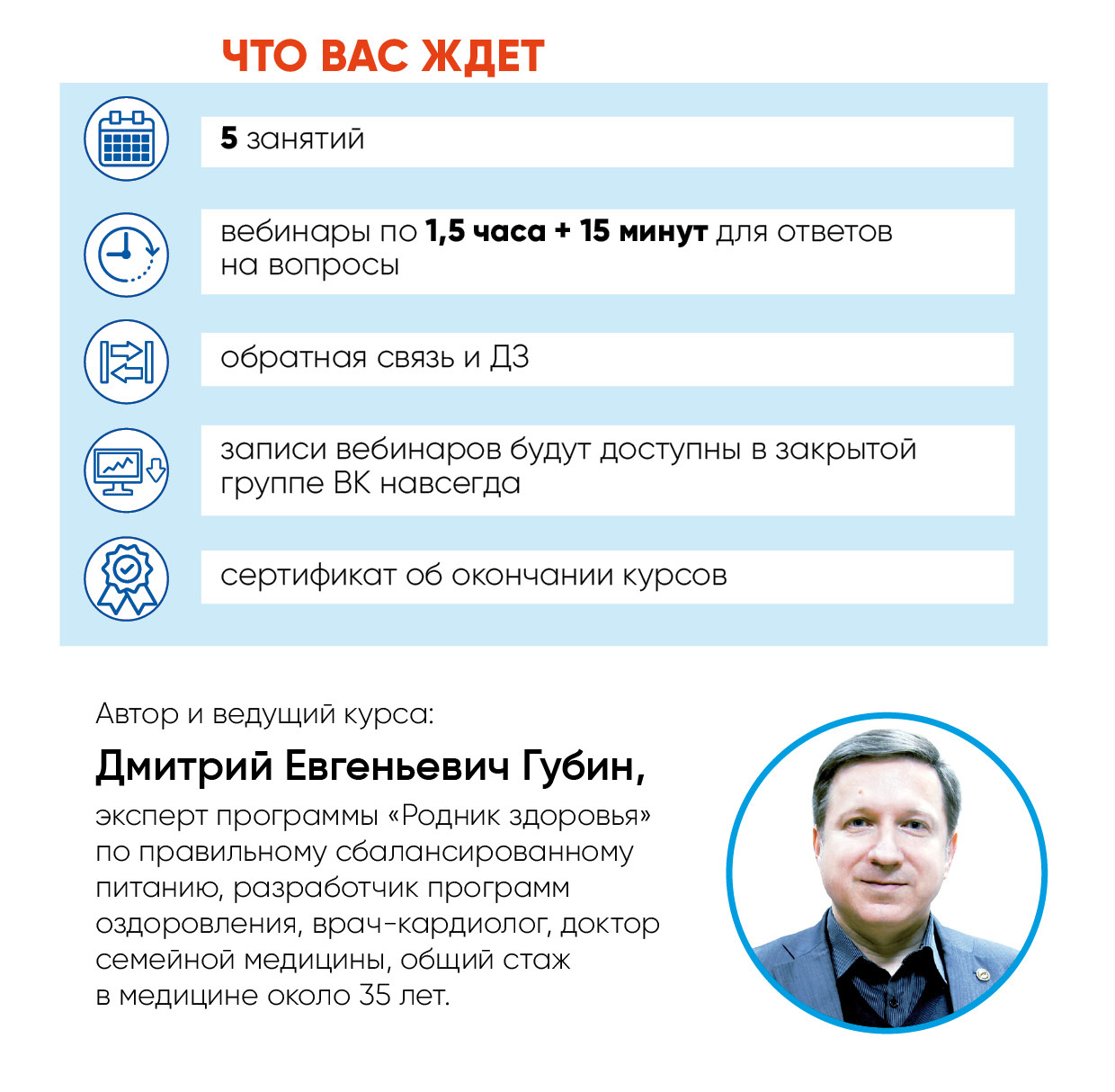 ЧТО ВАС ЖДЕТ

5 занятий

вебинары по 1,5 часа + 15 минут для ответов на вопросы

обратная связь и ДЗ

записи вебинаров будут доступны в закрытой группе ВК навсегда

сертификат об окончании курсов

Автор и ведущий курса:

Дмитрий Евгеньевич Губин,

эксперт программы «Родник здоровья» по правильному сбалансированному питанию, разработчик программ оздоровления, врач-кардиолог, доктор семейной медицины, общий стаж в медицине около 35 лет.